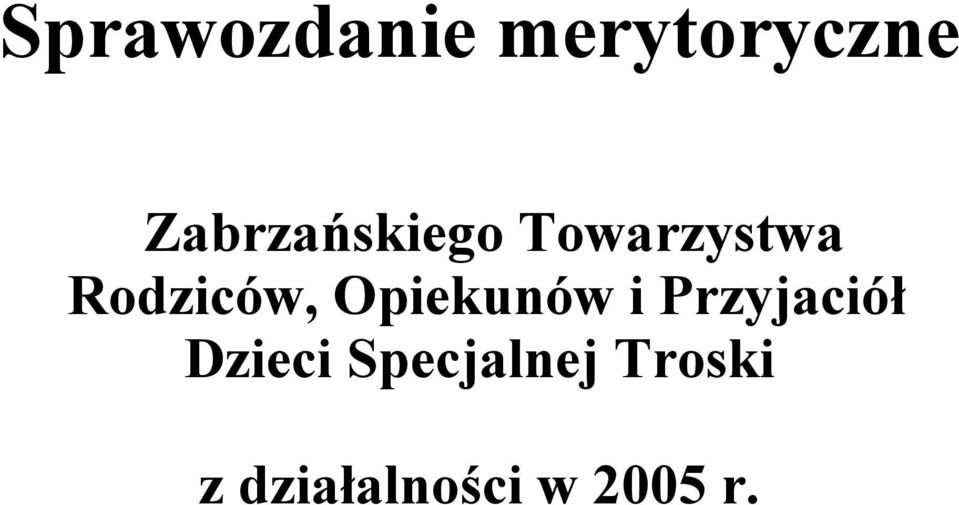 Sprawozdanie merytoryczne

Zabrzańskiego Towarzystwa Rodziców, Opiekunów i Przyjaciół Dzieci Specjalnej Troski

z działalności w 2005 r.